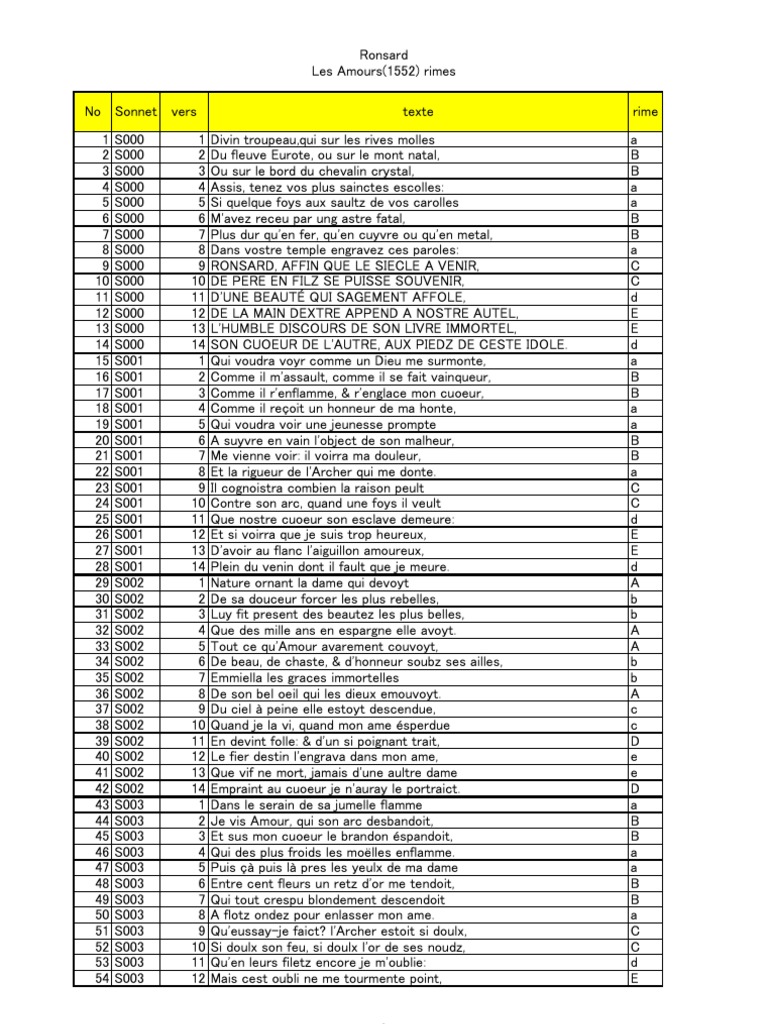 Ronsard
Les Amours(1552) rimes

| No | Sonnet | vers | texte | rime |
|---|---|---|---|---|
| 1 | S000 | 1 | Divin troupeau,qui sur les rives molles | a |
| 2 | S000 | 2 | Du fleuve Eurote, ou sur le mont natal, | B |
| 3 | S000 | 3 | Ou sur le bord du chevalin crystal, | B |
| 4 | S000 | 4 | Assis, tenez vos plus sainctes escolles: | a |
| 5 | S000 | 5 | Si quelque foys aux saultz de vos carolles | a |
| 6 | S000 | 6 | M'avez receu par ung astre fatal, | B |
| 7 | S000 | 7 | Plus dur qu'en fer, qu'en cuyvre ou qu'en metal, | B |
| 8 | S000 | 8 | Dans vostre temple engravez ces paroles: | a |
| 9 | S000 | 9 | RONSARD, AFFIN QUE LE SIECLE A VENIR, | C |
| 10 | S000 | 10 | DE PERE EN FILZ SE PUISSE SOUVENIR, | C |
| 11 | S000 | 11 | D'UNE BEAUTÉ QUI SAGEMENT AFFOLE, | d |
| 12 | S000 | 12 | DE LA MAIN DEXTRE APPEND A NOSTRE AUTEL, | E |
| 13 | S000 | 13 | L'HUMBLE DISCOURS DE SON LIVRE IMMORTEL, | E |
| 14 | S000 | 14 | SON CUOEUR DE L'AUTRE, AUX PIEDZ DE CESTE IDOLE. | d |
| 15 | S001 | 1 | Qui voudra voyr comme un Dieu me surmonte, | a |
| 16 | S001 | 2 | Comme il m'assault, comme il se fait vainqueur, | B |
| 17 | S001 | 3 | Comme il r'enflamme, & r'englace mon cuoeur, | B |
| 18 | S001 | 4 | Comme il reçoit un honneur de ma honte, | a |
| 19 | S001 | 5 | Qui voudra voir une jeunesse prompte | a |
| 20 | S001 | 6 | A suyvre en vain l'object de son malheur, | B |
| 21 | S001 | 7 | Me vienne voir: il voirra ma douleur, | B |
| 22 | S001 | 8 | Et la rigueur de l'Archer qui me donte. | a |
| 23 | S001 | 9 | Il cognoistra combien la raison peult | C |
| 24 | S001 | 10 | Contre son arc, quand une foys il veult | C |
| 25 | S001 | 11 | Que nostre cuoeur son esclave demeure: | d |
| 26 | S001 | 12 | Et si voirra que je suis trop heureux, | E |
| 27 | S001 | 13 | D'avoir au flanc l'aiguillon amoureux, | E |
| 28 | S001 | 14 | Plein du venin dont il fault que je meure. | d |
| 29 | S002 | 1 | Nature ornant la dame qui devoyt | A |
| 30 | S002 | 2 | De sa douceur forcer les plus rebelles, | b |
| 31 | S002 | 3 | Luy fit present des beautez les plus belles, | b |
| 32 | S002 | 4 | Que des mille ans en espargne elle avoyt. | A |
| 33 | S002 | 5 | Tout ce qu'Amour avarement couvoyt, | A |
| 34 | S002 | 6 | De beau, de chaste, & d'honneur soubz ses ailles, | b |
| 35 | S002 | 7 | Emmiella les graces immortelles | b |
| 36 | S002 | 8 | De son bel oeil qui les dieux emouvoyt. | A |
| 37 | S002 | 9 | Du ciel à peine elle estoyt descendue, | c |
| 38 | S002 | 10 | Quand je la vi, quand mon ame ésperdue | c |
| 39 | S002 | 11 | En devint folle: & d'un si poignant trait, | D |
| 40 | S002 | 12 | Le fier destin l'engrava dans mon ame, | e |
| 41 | S002 | 13 | Que vif ne mort, jamais d'une aultre dame | e |
| 42 | S002 | 14 | Empraint au cuoeur je n'auray le portraict. | D |
| 43 | S003 | 1 | Dans le serain de sa jumelle flamme | a |
| 44 | S003 | 2 | Je vis Amour, qui son arc desbandoit, | B |
| 45 | S003 | 3 | Et sus mon cuoeur le brandon éspandoit, | B |
| 46 | S003 | 4 | Qui des plus froids les moëlles enflamme. | a |
| 47 | S003 | 5 | Puis çà puis là pres les yeulx de ma dame | a |
| 48 | S003 | 6 | Entre cent fleurs un retz d'or me tendoit, | B |
| 49 | S003 | 7 | Qui tout crespu blondement descendoit | B |
| 50 | S003 | 8 | A flotz ondez pour enlasser mon ame. | a |
| 51 | S003 | 9 | Qu'eussay-je faict? l'Archer estoit si doulx, | C |
| 52 | S003 | 10 | Si doulx son feu, si doulx l'or de ses noudz, | C |
| 53 | S003 | 11 | Qu'en leurs filetz encore je m'oublie: | d |
| 54 | S003 | 12 | Mais cest oubli ne me tourmente point, | E |